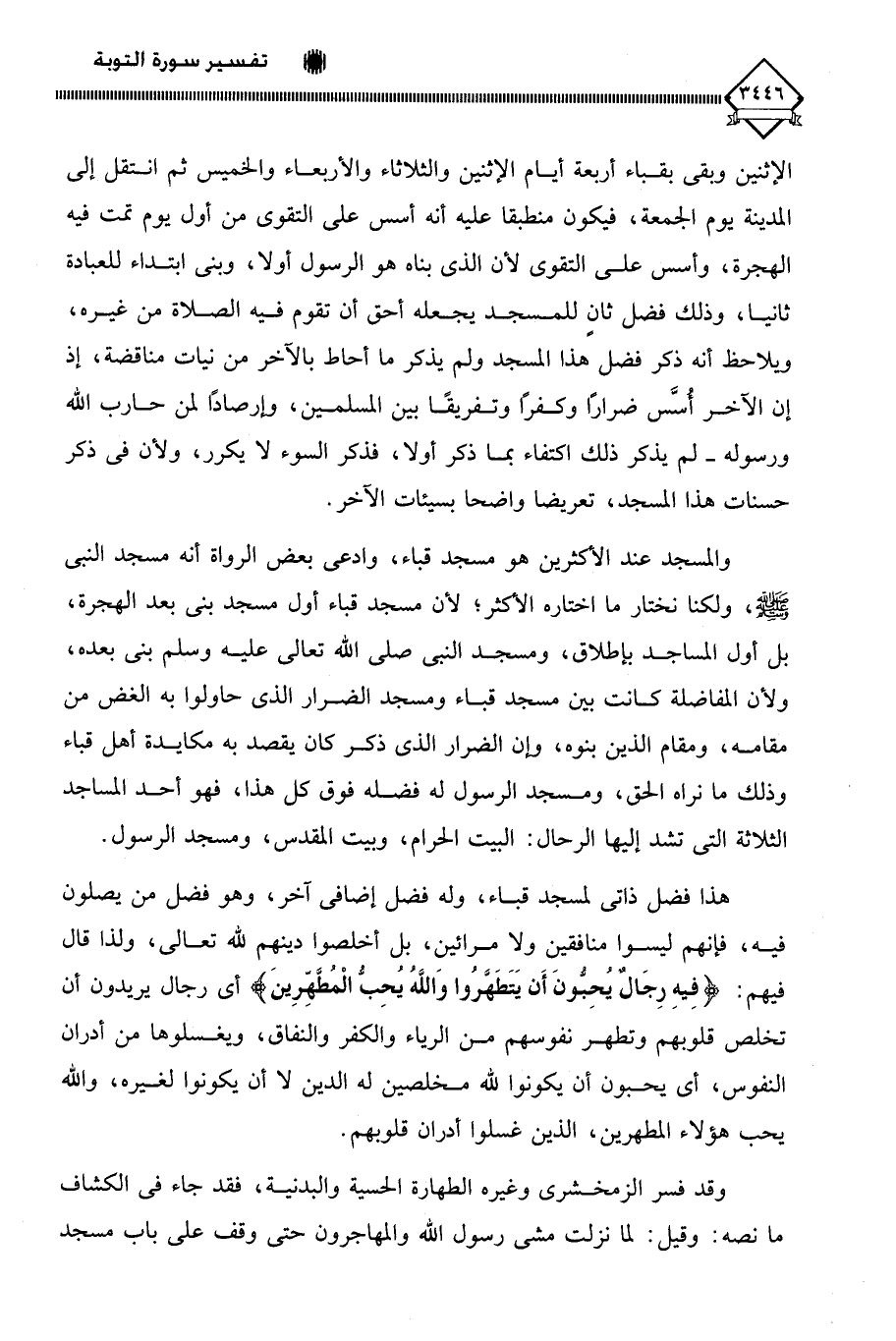 تفسير سورة التوبة

٣٤٤٦

الإثنين وبقى بقباء أربعة أيام الإثنين والثلاثاء والأربعاء والخميس ثم انتقل إلى المدينة يوم الجمعة، فيكون منطبقا عليه أنه أسس على التقوى من أول يوم تمت فيه الهجرة، وأسس على التقوى لأن الذى بناه هو الرسول أولا، وبنى ابتداء للعبادة ثانيا، وذلك فضل ثانٍ للمسجد يجعله أحق أن تقوم فيه الصلاة من غيره، ويلاحظ أنه ذكر فضل هذا المسجد ولم يذكر ما أحاط بالآخر من نيات مناقضة، إذ إن الآخر أُسِّس ضرارًا وكفرًا وتفريقًا بين المسلمين، وإرصادًا لمن حارب الله ورسوله ـ لم يذكر ذلك اكتفاء بما ذكر أولا، فذكر السوء لا يكرر، ولأن فى ذكر حسنات هذا المسجد، تعريضا واضحا بسيئات الآخر.

والمسجد عند الأكثرين هو مسجد قباء، وادعى بعض الرواة أنه مسجد النبى ﷺ، ولكنا نختار ما اختاره الأكثر؛ لأن مسجد قباء أول مسجد بنى بعد الهجرة، بل أول المساجد بإطلاق، ومسجد النبى صلى الله تعالى عليه وسلم بنى بعده، ولأن المفاضلة كانت بين مسجد قباء ومسجد الضرار الذى حاولوا به الغض من مقامه، ومقام الذين بنوه، وإن الضرار الذى ذكر كان يقصد به مكايدة أهل قباء وذلك ما نراه الحق، ومسجد الرسول له فضله فوق كل هذا، فهو أحد المساجد الثلاثة التى تشد إليها الرحال: البيت الحرام، وبيت المقدس، ومسجد الرسول.

هذا فضل ذاتى لمسجد قباء، وله فضل إضافى آخر، وهو فضل من يصلون فيه، فإنهم ليسوا منافقين ولا مرائين، بل أخلصوا دينهم لله تعالى، ولذا قال فيهم: ﴿فِيهِ رِجَالٌ يُحِبُّونَ أَن يَتَطَهَّرُوا وَاللَّهُ يُحِبُّ الْمُطَّهِّرِينَ﴾ أى رجال يريدون أن تخلص قلوبهم وتطهر نفوسهم من الرياء والكفر والنفاق، ويغسلوها من أدران النفوس، أى يحبون أن يكونوا لله مخلصين له الدين لا أن يكونوا لغيره، والله يحب هؤلاء المطهرين، الذين غسلوا أدران قلوبهم.

وقد فسر الزمخشرى وغيره الطهارة الحسية والبدنية، فقد جاء فى الكشاف ما نصه: وقيل: لما نزلت مشى رسول الله والمهاجرون حتى وقف على باب مسجد